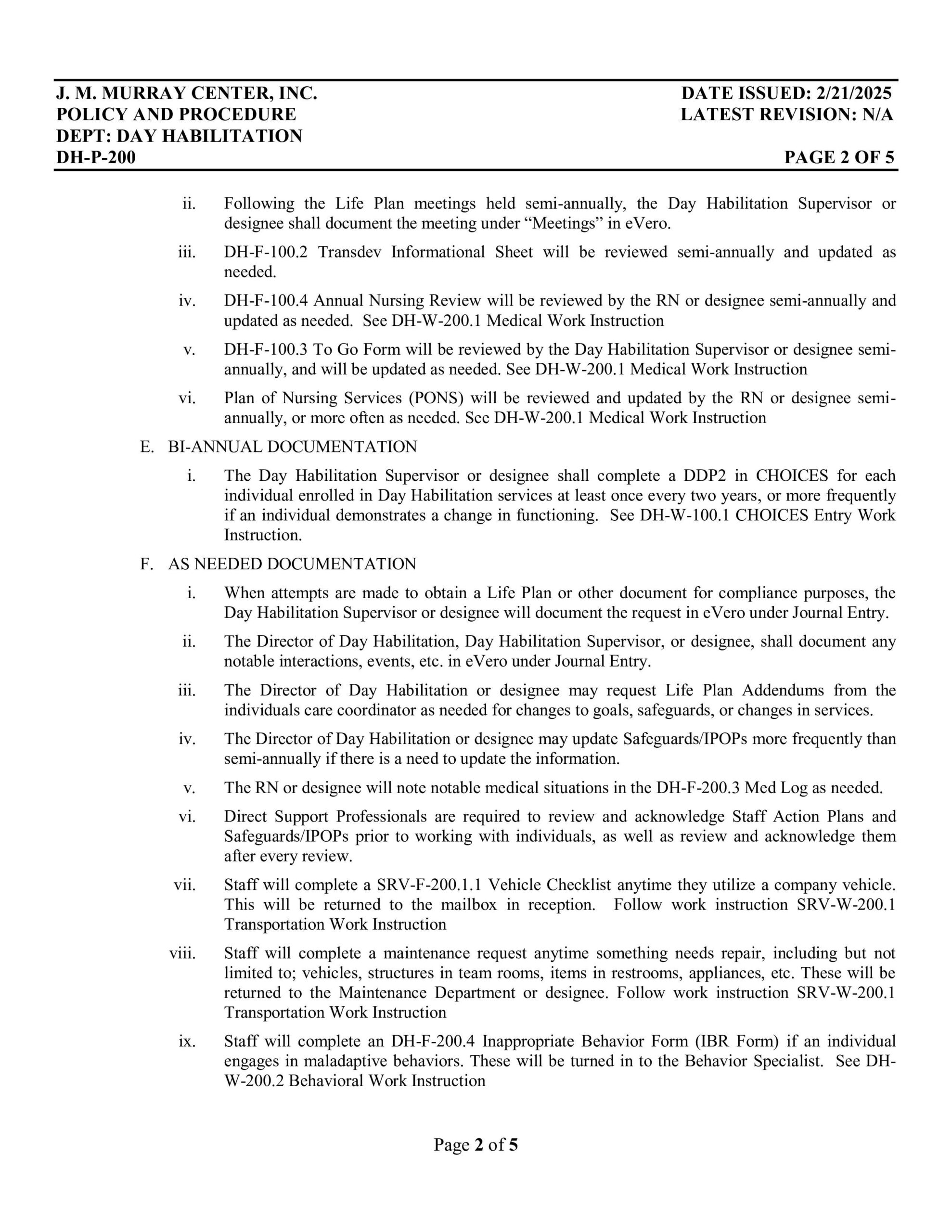 J. M. MURRAY CENTER, INC.
POLICY AND PROCEDURE
DEPT: DAY HABILITATION
DH-P-200

DATE ISSUED: 2/21/2025
LATEST REVISION: N/A

PAGE 2 OF 5

ii. Following the Life Plan meetings held semi-annually, the Day Habilitation Supervisor or designee shall document the meeting under “Meetings” in eVero.

iii. DH-F-100.2 Transdev Informational Sheet will be reviewed semi-annually and updated as needed.

iv. DH-F-100.4 Annual Nursing Review will be reviewed by the RN or designee semi-annually and updated as needed. See DH-W-200.1 Medical Work Instruction

v. DH-F-100.3 To Go Form will be reviewed by the Day Habilitation Supervisor or designee semi-annually, and will be updated as needed. See DH-W-200.1 Medical Work Instruction

vi. Plan of Nursing Services (PONS) will be reviewed and updated by the RN or designee semi-annually, or more often as needed. See DH-W-200.1 Medical Work Instruction

E. BI-ANNUAL DOCUMENTATION

i. The Day Habilitation Supervisor or designee shall complete a DDP2 in CHOICES for each individual enrolled in Day Habilitation services at least once every two years, or more frequently if an individual demonstrates a change in functioning. See DH-W-100.1 CHOICES Entry Work Instruction.

F. AS NEEDED DOCUMENTATION

i. When attempts are made to obtain a Life Plan or other document for compliance purposes, the Day Habilitation Supervisor or designee will document the request in eVero under Journal Entry.

ii. The Director of Day Habilitation, Day Habilitation Supervisor, or designee, shall document any notable interactions, events, etc. in eVero under Journal Entry.

iii. The Director of Day Habilitation or designee may request Life Plan Addendums from the individuals care coordinator as needed for changes to goals, safeguards, or changes in services.

iv. The Director of Day Habilitation or designee may update Safeguards/IPOPs more frequently than semi-annually if there is a need to update the information.

v. The RN or designee will note notable medical situations in the DH-F-200.3 Med Log as needed.

vi. Direct Support Professionals are required to review and acknowledge Staff Action Plans and Safeguards/IPOPs prior to working with individuals, as well as review and acknowledge them after every review.

vii. Staff will complete a SRV-F-200.1.1 Vehicle Checklist anytime they utilize a company vehicle. This will be returned to the mailbox in reception. Follow work instruction SRV-W-200.1 Transportation Work Instruction

viii. Staff will complete a maintenance request anytime something needs repair, including but not limited to; vehicles, structures in team rooms, items in restrooms, appliances, etc. These will be returned to the Maintenance Department or designee. Follow work instruction SRV-W-200.1 Transportation Work Instruction

ix. Staff will complete an DH-F-200.4 Inappropriate Behavior Form (IBR Form) if an individual engages in maladaptive behaviors. These will be turned in to the Behavior Specialist. See DH-W-200.2 Behavioral Work Instruction

Page 2 of 5